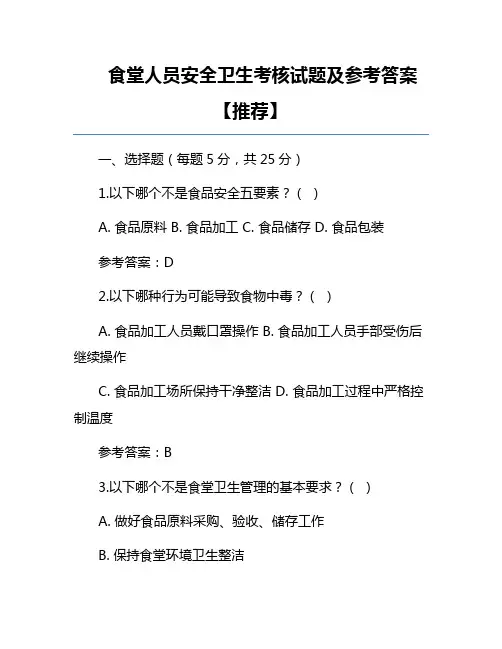 食堂人员安全卫生考核试题及参考答案【推荐】

一、选择题（每题 5 分，共 25 分）

1.以下哪个不是食品安全五要素？（ ）

A. 食品原料 B. 食品加工 C. 食品储存 D. 食品包装

参考答案：D

2.以下哪种行为可能导致食物中毒？（ ）

A. 食品加工人员戴口罩操作 B. 食品加工人员手部受伤后继续操作

C. 食品加工场所保持干净整洁 D. 食品加工过程中严格控制温度

参考答案：B

3.以下哪个不是食堂卫生管理的基本要求？（ ）

A. 做好食品原料采购、验收、储存工作

B. 保持食堂环境卫生整洁